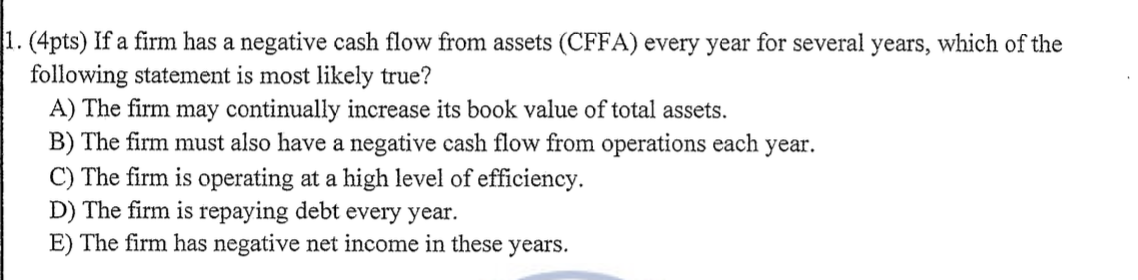 1. (4pts) If a firm has a negative cash flow from assets (CFFA) every year for several years, which of the following statement is most likely true?

A) The firm may continually increase its book value of total assets.
B) The firm must also have a negative cash flow from operations each year.
C) The firm is operating at a high level of efficiency.
D) The firm is repaying debt every year.
E) The firm has negative net income in these years.